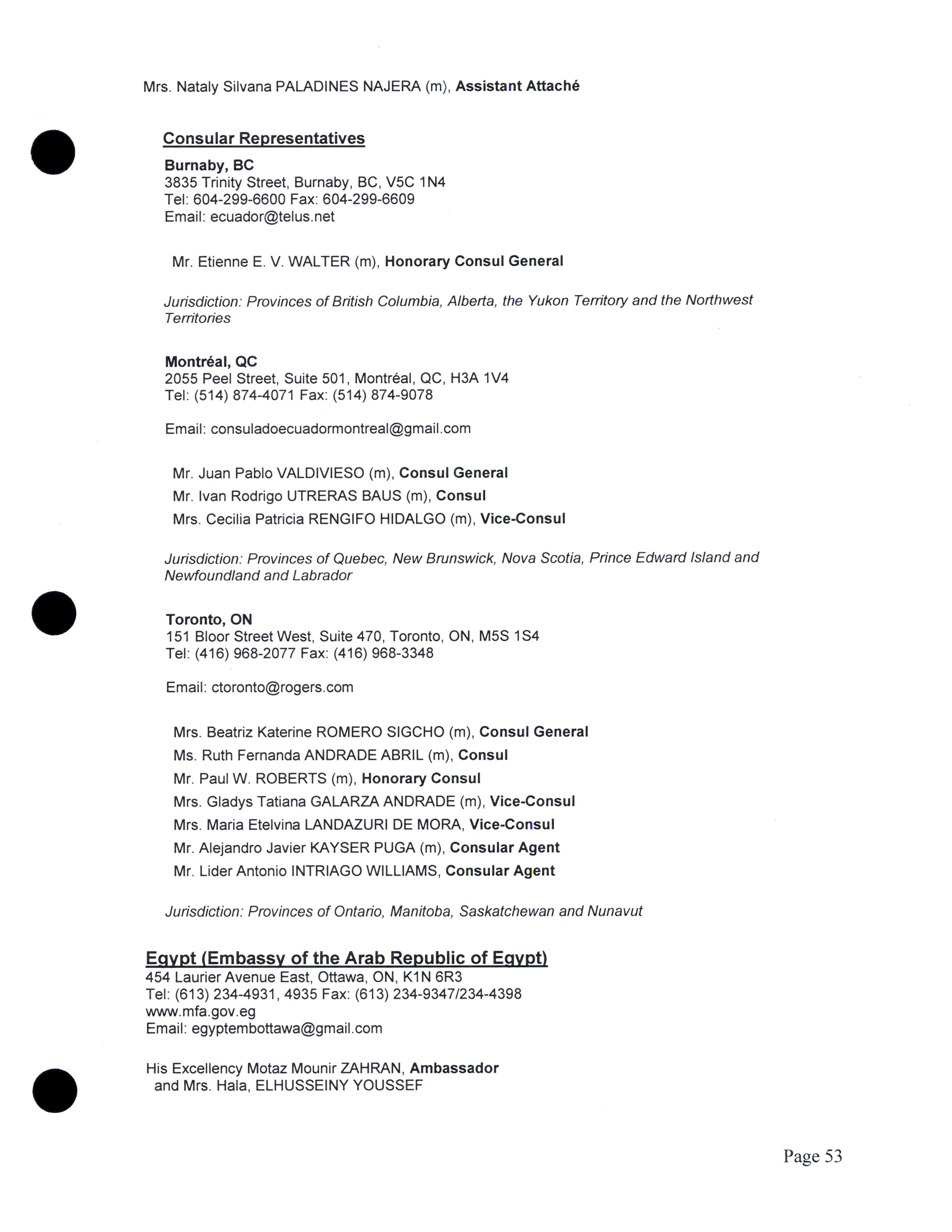 Mrs. Nataly Silvana PALADINES NAJERA (m), Assistant Attaché

Consular Representatives

Burnaby, BC
3835 Trinity Street, Burnaby, BC, V5C 1N4
Tel: 604-299-6600 Fax: 604-299-6609
Email: ecuador@telus.net

Mr. Etienne E. V. WALTER (m), Honorary Consul General

Jurisdiction: Provinces of British Columbia, Alberta, the Yukon Territory and the Northwest Territories

Montréal, QC
2055 Peel Street, Suite 501, Montréal, QC, H3A 1V4
Tel: (514) 874-4071 Fax: (514) 874-9078

Email: consuladoecuadormontreal@gmail.com

Mr. Juan Pablo VALDIVIESO (m), Consul General
Mr. Ivan Rodrigo UTRERAS BAUS (m), Consul
Mrs. Cecilia Patricia RENGIFO HIDALGO (m), Vice-Consul

Jurisdiction: Provinces of Quebec, New Brunswick, Nova Scotia, Prince Edward Island and Newfoundland and Labrador

Toronto, ON
151 Bloor Street West, Suite 470, Toronto, ON, M5S 1S4
Tel: (416) 968-2077 Fax: (416) 968-3348

Email: ctoronto@rogers.com

Mrs. Beatriz Katerine ROMERO SIGCHO (m), Consul General
Ms. Ruth Fernanda ANDRADE ABRIL (m), Consul
Mr. Paul W. ROBERTS (m), Honorary Consul
Mrs. Gladys Tatiana GALARZA ANDRADE (m), Vice-Consul
Mrs. Maria Etelvina LANDAZURI DE MORA, Vice-Consul
Mr. Alejandro Javier KAYSER PUGA (m), Consular Agent
Mr. Lider Antonio INTRIAGO WILLIAMS, Consular Agent

Jurisdiction: Provinces of Ontario, Manitoba, Saskatchewan and Nunavut

Egypt (Embassy of the Arab Republic of Egypt)
454 Laurier Avenue East, Ottawa, ON, K1N 6R3
Tel: (613) 234-4931, 4935 Fax: (613) 234-9347/234-4398
www.mfa.gov.eg
Email: egyptembottawa@gmail.com

His Excellency Motaz Mounir ZAHRAN, Ambassador
and Mrs. Hala, ELHUSSEINY YOUSSEF

Page 53